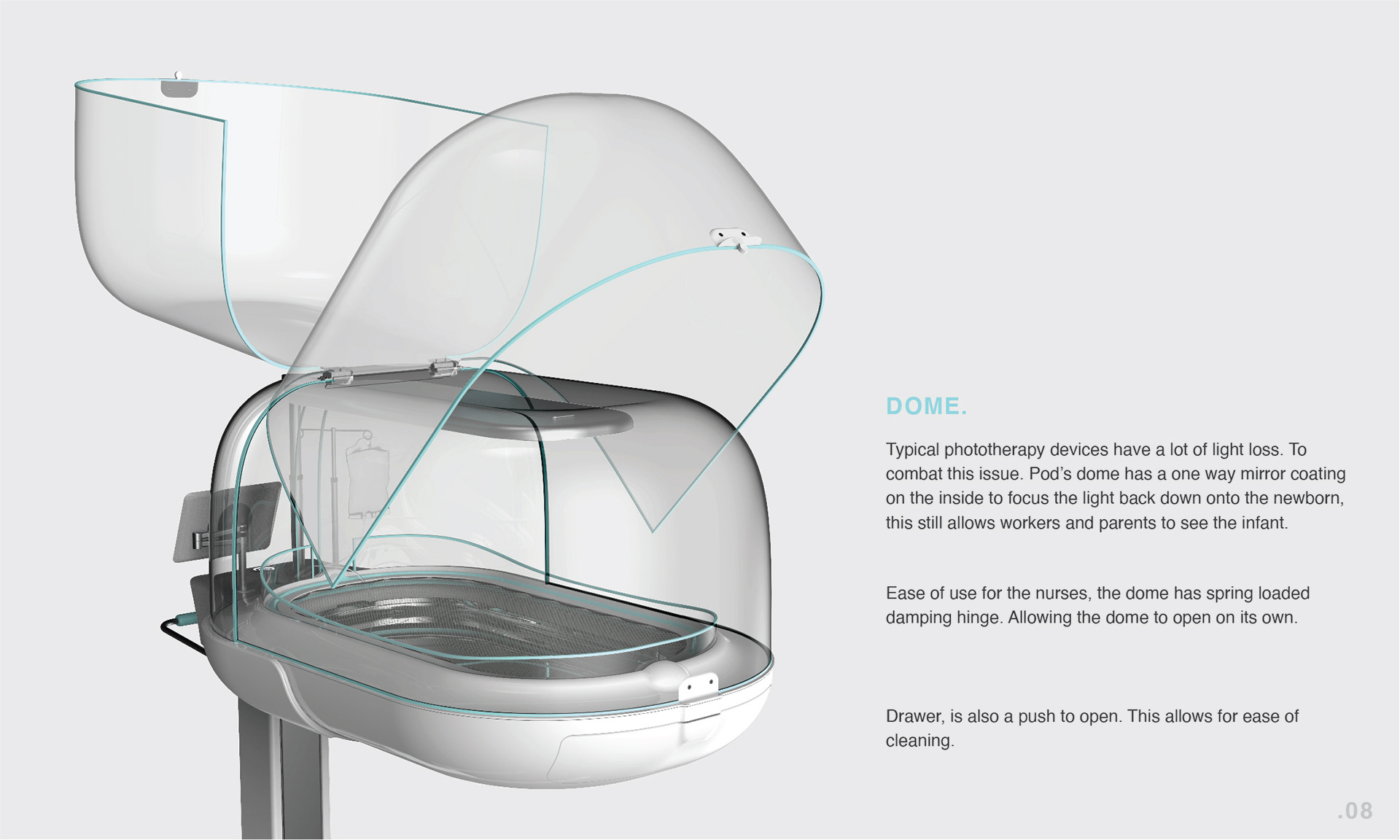 DOME.

Typical phototherapy devices have a lot of light loss. To combat this issue. Pod's dome has a one way mirror coating on the inside to focus the light back down onto the newborn, this still allows workers and parents to see the infant.

Ease of use for the nurses, the dome has spring loaded damping hinge. Allowing the dome to open on its own.

Drawer, is also a push to open. This allows for ease of cleaning.

.08